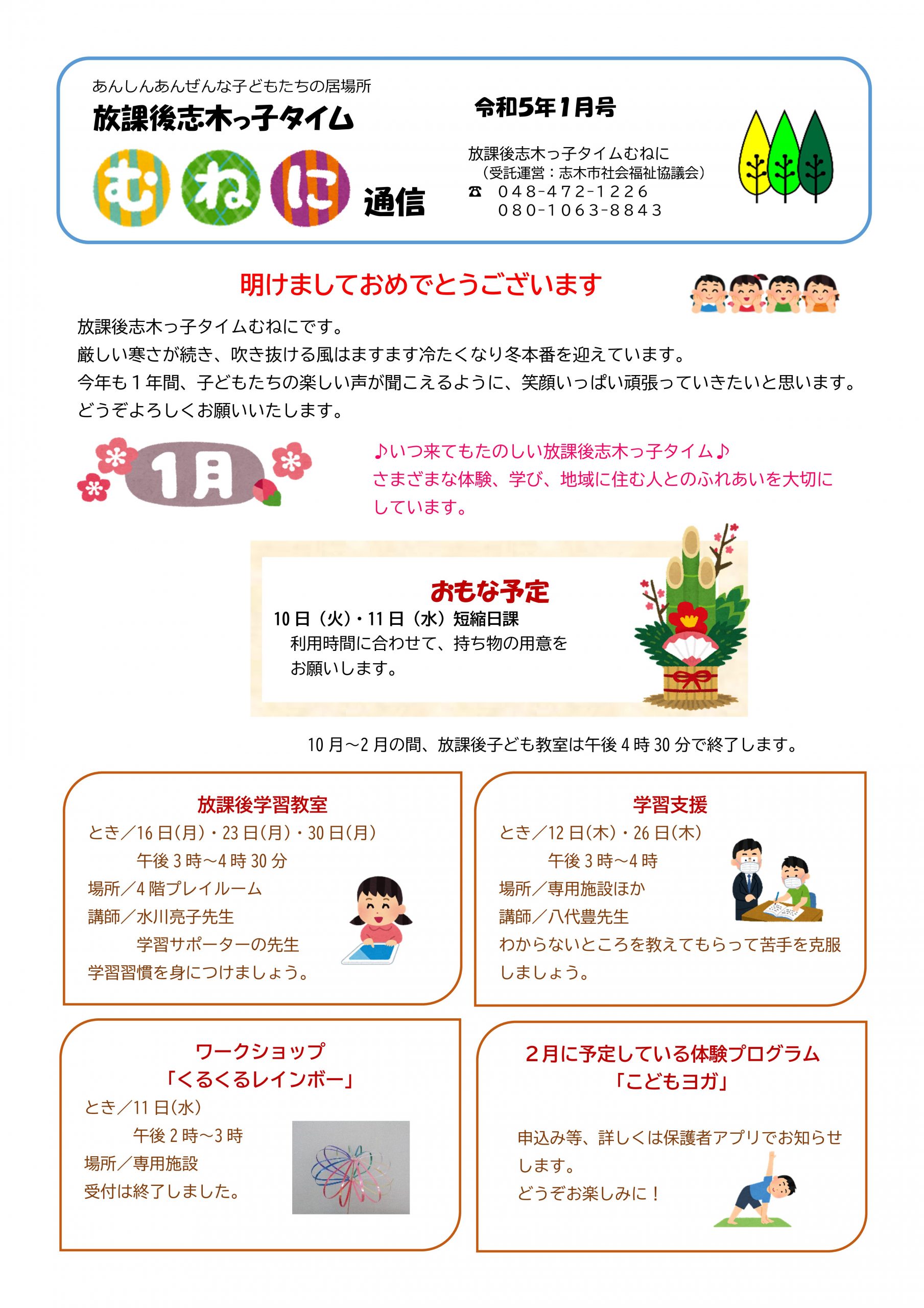 あんしんあんぜんな子どもたちの居場所
放課後志木っ子タイム

むねに 通信

令和5年1月号

放課後志木っ子タイムむねに
（受託運営：志木市社会福祉協議会）
☎ 048-472-1226
080-1063-8843

明けましておめでとうございます

放課後志木っ子タイムむねにです。
厳しい寒さが続き、吹き抜ける風はますます冷たくなり冬本番を迎えています。
今年も１年間、子どもたちの楽しい声が聞こえるように、笑顔いっぱい頑張っていきたいと思います。
どうぞよろしくお願いいたします。

1月

♪いつ来てもたのしい放課後志木っ子タイム♪
さまざまな体験、学び、地域に住む人とのふれあいを大切にしています。

おもな予定
10日（火）・11日（水）短縮日課
利用時間に合わせて、持ち物の用意をお願いします。

10月～2月の間、放課後子ども教室は午後4時30分で終了します。

放課後学習教室
とき／16日(月)・23日(月)・30日(月)
午後3時～4時30分
場所／4階プレイルーム
講師／水川亮子先生
学習サポーターの先生
学習習慣を身につけましょう。

学習支援
とき／12日(木)・26日(木)
午後3時～4時
場所／専用施設ほか
講師／八代豊先生
わからないところを教えてもらって苦手を克服しましょう。

ワークショップ
「くるくるレインボー」
とき／11日(水)
午後2時～3時
場所／専用施設
受付は終了しました。

２月に予定している体験プログラム
「こどもヨガ」
申込み等、詳しくは保護者アプリでお知らせします。
どうぞお楽しみに！